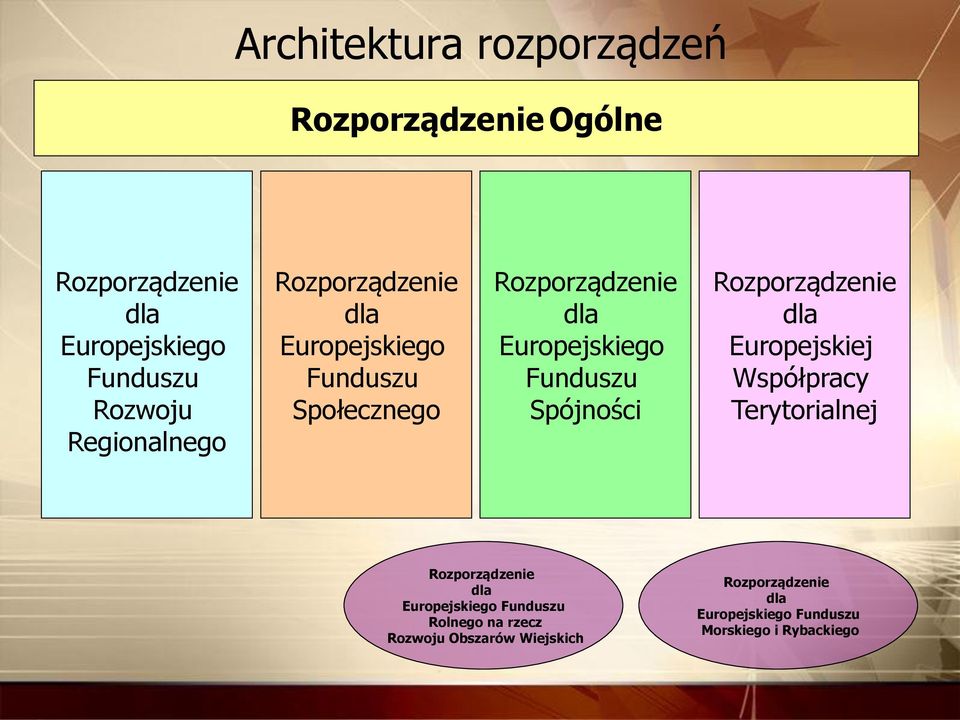 Architektura rozporządzeń

Rozporządzenie Ogólne

Rozporządzenie dla Europejskiego Funduszu Rozwoju Regionalnego

Rozporządzenie dla Europejskiego Funduszu Społecznego

Rozporządzenie dla Europejskiego Funduszu Spójności

Rozporządzenie dla Europejskiej Współpracy Terytorialnej

Rozporządzenie dla Europejskiego Funduszu Rolnego na rzecz Rozwoju Obszarów Wiejskich

Rozporządzenie dla Europejskiego Funduszu Morskiego i Rybackiego